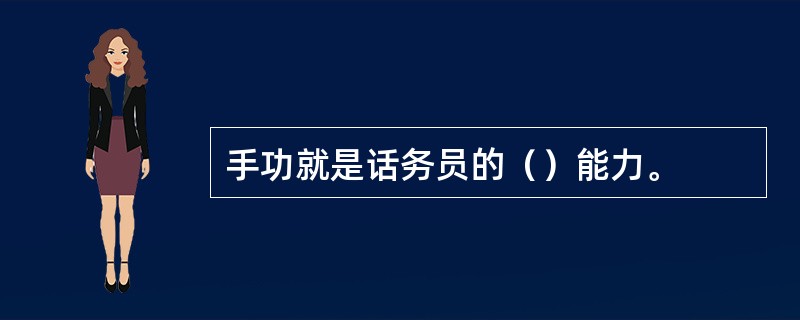 手功就是话务员的（）能力。